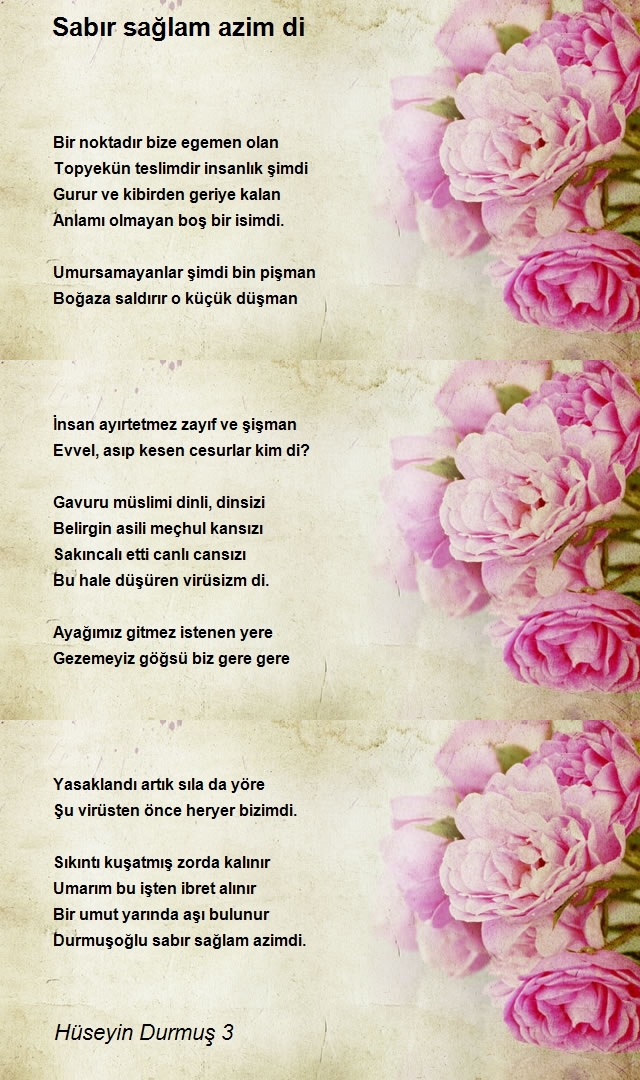 Sabır sağlam azim di

Bir noktadır bize egemen olan
Topyekün teslimdir insanlık şimdi
Gurur ve kibirden geriye kalan
Anlamı olmayan boş bir isimdi.

Umursamayanlar şimdi bin pişman
Boğaza saldırır o küçük düşman

İnsan ayırtetmez zayıf ve şişman
Evvel, asıp kesen cesurlar kim di?

Gavuru müslimi dinli, dinsizi
Belirgin asili meçhul kansızı
Sakıncalı etti canlı cansızı
Bu hale düşüren virüsizm di.

Ayağımız gitmez istenen yere
Gezemeyiz göğsü biz gere gere

Yasaklandı artık sıla da yöre
Şu virüsten önce heryer bizimdi.

Sıkıntı kuşatmış zorda kalınır
Umarım bu işten ibret alınır
Bir umut yarında aşı bulunur
Durmuşoğlu sabır sağlam azimdi.

Hüseyin Durmuş 3